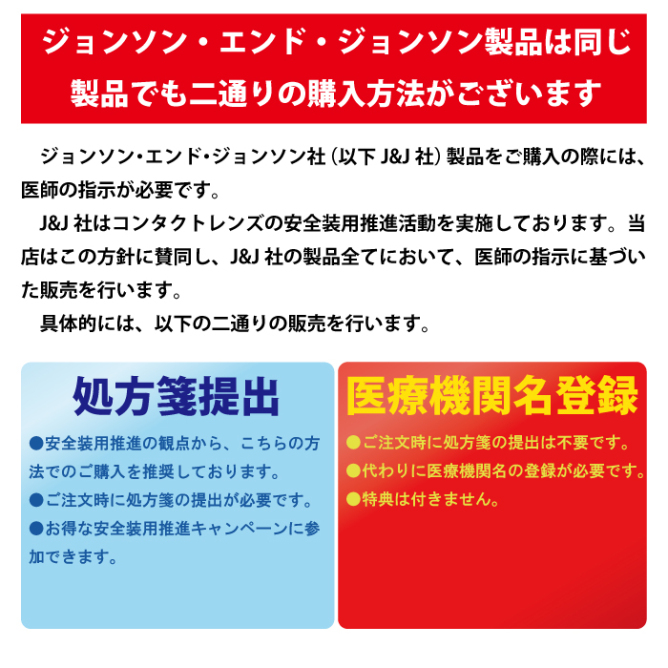 ジョンソン・エンド・ジョンソン製品は同じ製品でも二通りの購入方法がございます

ジョンソン・エンド・ジョンソン社（以下 J&J 社）製品をご購入の際には、医師の指示が必要です。

J&J 社はコンタクトレンズの安全装用推進活動を実施しております。当店はこの方針に賛同し、J&J 社の製品全てにおいて、医師の指示に基づいた販売を行います。

具体的には、以下の二通りの販売を行います。

処方箋提出

●安全装用推進の観点から、こちらの方法でのご購入を推奨しております。
●ご注文時に処方箋の提出が必要です。
●お得な安全装用推進キャンペーンに参加できます。

医療機関名登録

●ご注文時に処方箋の提出は不要です。
●代わりに医療機関名の登録が必要です。
●特典は付きません。